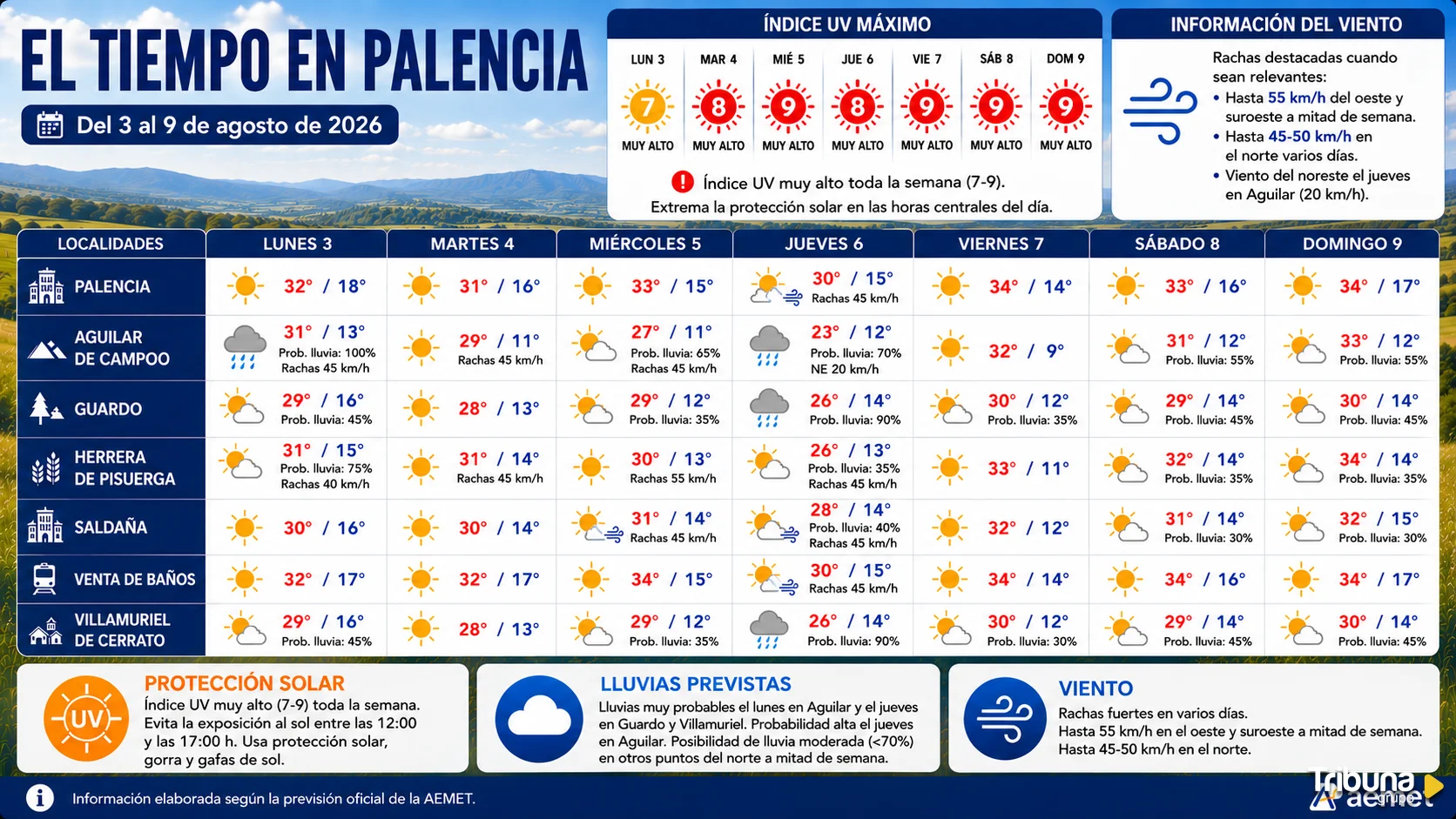 EL TIEMPO EN PALENCIA

Del 3 al 9 de agosto de 2026

ÍNDICE UV MÁXIMO

| LUN 3 | MAR 4 | MIÉ 5 | JUE 6 | VIE 7 | SÁB 8 | DOM 9 |
|---|---|---|---|---|---|---|
| 7 | 8 | 9 | 8 | 9 | 9 | 9 |
| MUY ALTO | MUY ALTO | MUY ALTO | MUY ALTO | MUY ALTO | MUY ALTO | MUY ALTO |

Índice UV muy alto toda la semana (7-9).
Extrema la protección solar en las horas centrales del día.

INFORMACIÓN DEL VIENTO

Rachas destacadas cuando sean relevantes:
• Hasta 55 km/h del oeste y suroeste a mitad de semana.
• Hasta 45-50 km/h en el norte varios días.
• Viento del noreste el jueves en Aguilar (20 km/h).

| LOCALIDADES | LUNES 3 | MARTES 4 | MIÉRCOLES 5 | JUEVES 6 | VIERNES 7 | SÁBADO 8 | DOMINGO 9 |
|---|---|---|---|---|---|---|---|
| PALENCIA | 32° / 18° | 31° / 16° | 33° / 15° | 30° / 15° Rachas 45 km/h | 34° / 14° | 33° / 16° | 34° / 17° |
| AGUILAR DE CAMPOO | 31° / 13° Prob. lluvia: 100% Rachas 45 km/h | 29° / 11° Rachas 45 km/h | 27° / 11° Prob. lluvia: 65% Rachas 45 km/h | 23° / 12° Prob. lluvia: 70% NE 20 km/h | 32° / 9° | 31° / 12° Prob. lluvia: 55% | 33° / 12° Prob. lluvia: 55% |
| GUARDO | 29° / 16° Prob. lluvia: 45% | 28° / 13° | 29° / 12° Prob. lluvia: 35% | 26° / 14° Prob. lluvia: 90% | 30° / 12° Prob. lluvia: 35% | 29° / 14° Prob. lluvia: 45% | 30° / 14° Prob. lluvia: 45% |
| HERRERA DE PISUERGA | 31° / 15° Prob. lluvia: 75% Rachas 40 km/h | 31° / 14° Rachas 45 km/h | 30° / 13° Rachas 55 km/h | 26° / 13° Prob. lluvia: 35% Rachas 45 km/h | 33° / 11° | 32° / 14° Prob. lluvia: 35% | 34° / 14° Prob. lluvia: 35% |
| SALDAÑA | 30° / 16° | 30° / 14° | 31° / 14° Rachas 45 km/h | 28° / 14° Prob. lluvia: 40% Rachas 45 km/h | 32° / 12° | 31° / 14° Prob. lluvia: 30% | 32° / 15° Prob. lluvia: 30% |
| VENTA DE BAÑOS | 32° / 17° | 32° / 17° | 34° / 15° | 30° / 15° Rachas 45 km/h | 34° / 14° | 34° / 16° | 34° / 17° |
| VILLAMURIEL DE CERRATO | 29° / 16° Prob. lluvia: 45% | 28° / 13° | 29° / 12° Prob. lluvia: 35% | 26° / 14° Prob. lluvia: 90% | 30° / 12° Prob. lluvia: 30% | 29° / 14° Prob. lluvia: 45% | 30° / 14° Prob. lluvia: 45% |

UV
PROTECCIÓN SOLAR
Índice UV muy alto (7-9) toda la semana. Evita la exposición al sol entre las 12:00 y las 17:00 h. Usa protección solar, gorra y gafas de sol.

LLUVIAS PREVISTAS
Lluvias muy probables el lunes en Aguilar y el jueves en Guardo y Villamuriel. Probabilidad alta el jueves en Aguilar. Posibilidad de lluvia moderada (<70%) en otros puntos del norte a mitad de semana.

VIENTO
Rachas fuertes en varios días.
Hasta 55 km/h en el oeste y suroeste a mitad de semana.
Hasta 45-50 km/h en el norte.

Información elaborada según la previsión oficial de la AEMET.

Tribuna grupo aemet